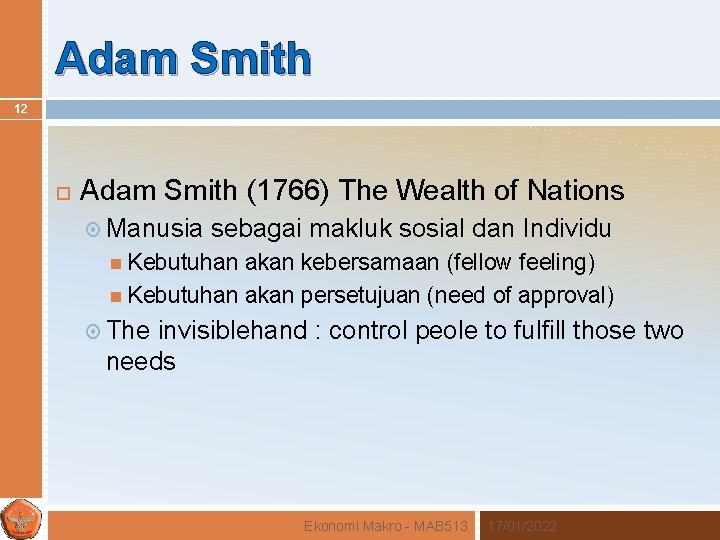 Adam Smith

12

Adam Smith (1766) The Wealth of Nations

Manusia sebagai makluk sosial dan Individu

Kebutuhan akan kebersamaan (fellow feeling)

Kebutuhan akan persetujuan (need of approval)

The invisiblehand : control peole to fulfill those two needs

Ekonomi Makro - MAB513 17/01/2022